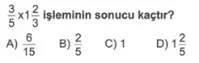 $\frac{3}{5} \times 1\frac{2}{3}$ işleminin sonucu kaçtır?

A) $\frac{6}{15}$ B) $\frac{2}{5}$ C) 1 D) $1\frac{2}{5}$